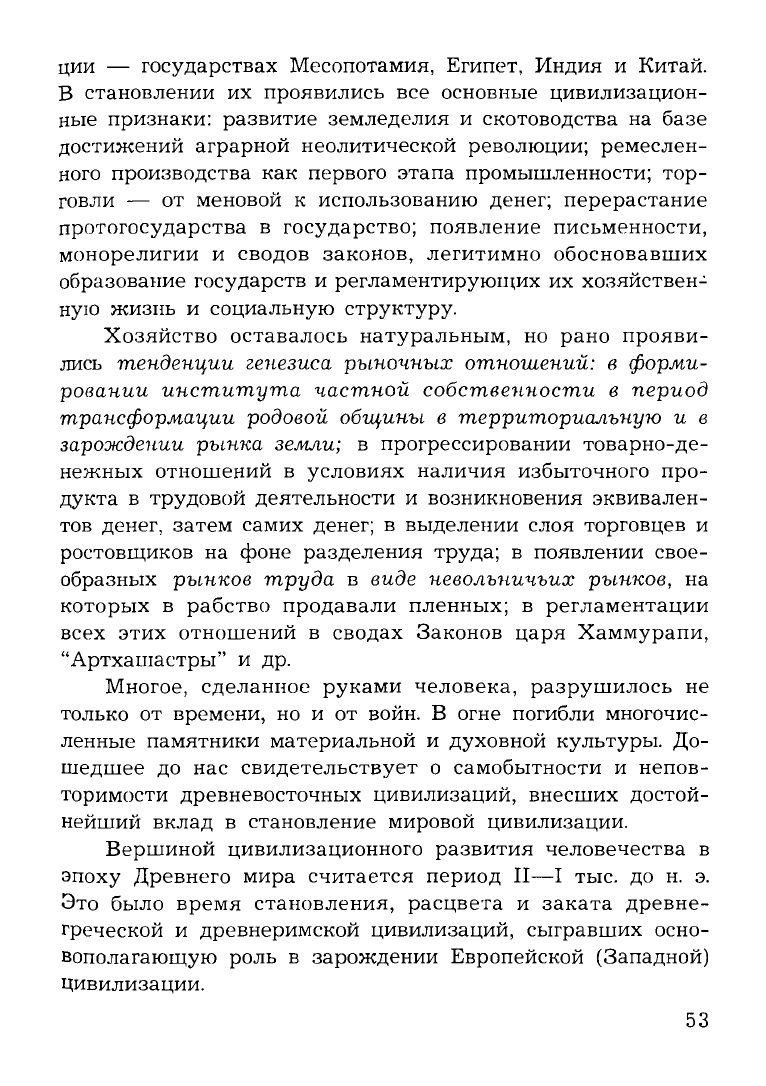 ции — государствах Месопотамия, Египет, Индия и Китай. В становлении их проявились все основные цивилизационные признаки: развитие земледелия и скотоводства на базе достижений аграрной неолитической революции; ремесленного производства как первого этапа промышленности; торговли — от меновой к использованию денег; перерастание протогосударства в государство; появление письменности, монорелигии и сводов законов, легитимно обосновавших образование государств и регламентирующих их хозяйственную жизнь и социальную структуру.

Хозяйство оставалось натуральным, но рано проявились тенденции генезиса рыночных отношений: в формировании института частной собственности в период трансформации родовой общины в территориальную и в зарождении рынка земли; в прогрессировании товарно-денежных отношений в условиях наличия избыточного продукта в трудовой деятельности и возникновения эквивалентов денег, затем самих денег; в выделении слоя торговцев и ростовщиков на фоне разделения труда; в появлении своеобразных рынков труда в виде невольничьих рынков, на которых в рабство продавали пленных; в регламентации всех этих отношений в сводах Законов царя Хаммурапи, “Артхашастры” и др.

Многое, сделанное руками человека, разрушилось не только от времени, но и от войн. В огне погибли многочисленные памятники материальной и духовной культуры. Дошедшее до нас свидетельствует о самобытности и неповторимости древневосточных цивилизаций, внесших достойнейший вклад в становление мировой цивилизации.

Вершиной цивилизационного развития человечества в эпоху Древнего мира считается период II—I тыс. до н. э. Это было время становления, расцвета и заката древнегреческой и древнеримской цивилизаций, сыгравших основополагающую роль в зарождении Европейской (Западной) цивилизации.

53